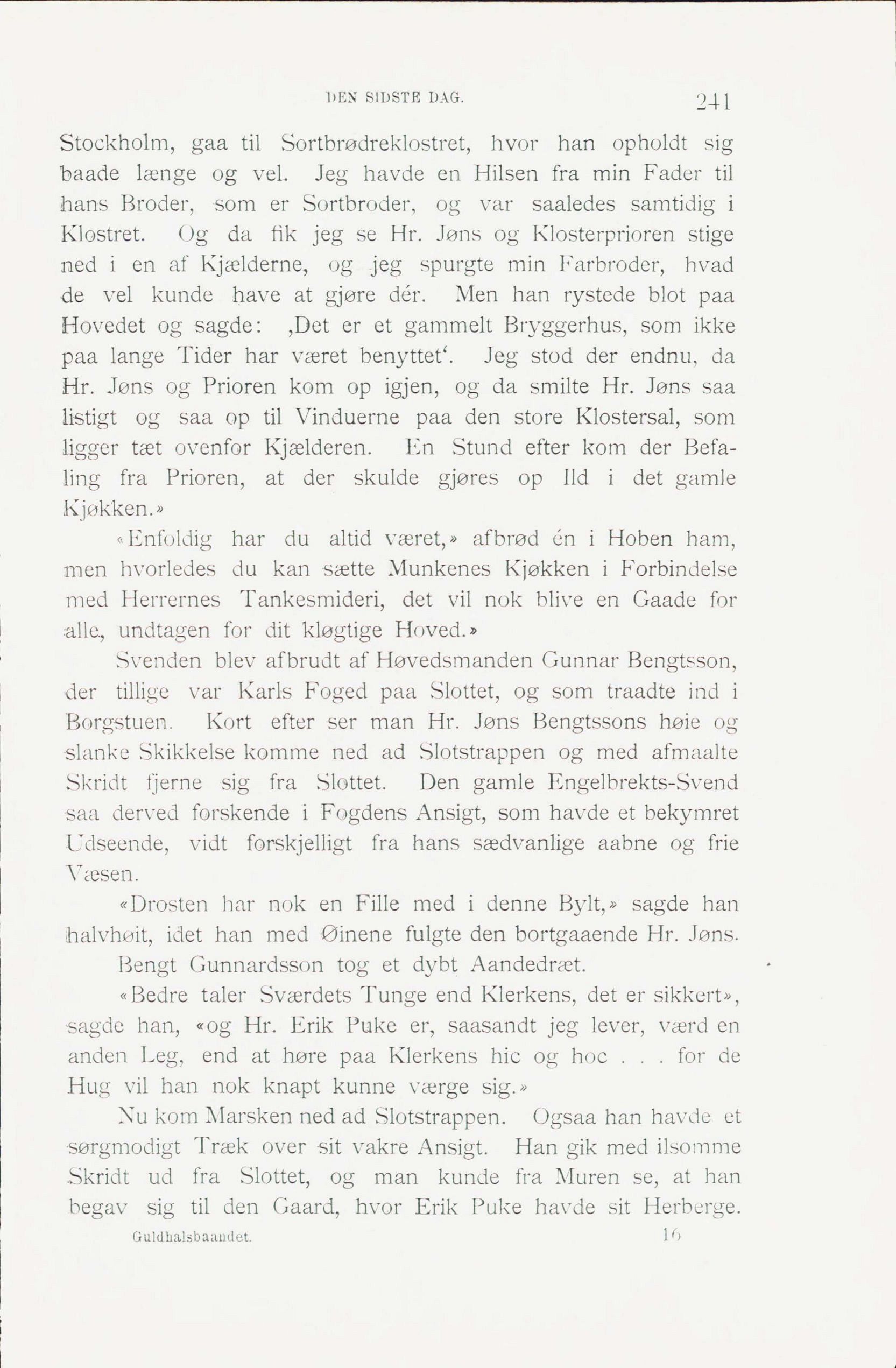 DEN SIDSTE DAG. 241

Stockholm, gaa til Sortbrødreklostret, hvor han opholdt sig baade længe og vel. Jeg havde en Hilsen fra min Fader til hans Broder, som er Sortbroder, og var saaledes samtidig i Klostret. Og da fik jeg se Hr. Jøns og Klosterprioren stige ned i en af Kjælderne, og jeg spurgte min Farbroder, hvad de vel kunde have at gjøre dér. Men han rystede blot paa Hovedet og sagde: ‚Det er et gammelt Bryggerhus, som ikke paa lange Tider har været benyttet‘. Jeg stod der endnu, da Hr. Jøns og Prioren kom op igjen, og da smilte Hr. Jøns saa listigt og saa op til Vinduerne paa den store Klostersal, som ligger tæt ovenfor Kjælderen. En Stund efter kom der Befaling fra Prioren, at der skulde gjøres op Ild i det gamle Kjøkken.»

«Enfoldig har du altid været,» afbrød én i Hoben ham, men hvorledes du kan sætte Munkenes Kjøkken i Forbindelse med Herrernes Tankesmideri, det vil nok blive en Gaade for alle, undtagen for dit kløgtige Hoved.»

Svenden blev afbrudt af Høvedsmanden Gunnar Bengtsson, der tillige var Karls Foged paa Slottet, og som traadte ind i Borgstuen. Kort efter ser man Hr. Jøns Bengtssons høie og slanke Skikkelse komme ned ad Slotstrappen og med afmaalte Skridt fjerne sig fra Slottet. Den gamle Engelbrekts-Svend saa derved forskende i Fogdens Ansigt, som havde et bekymret Udseende, vidt forskjelligt fra hans sædvanlige aabne og frie Væsen.

«Drosten har nok en Fille med i denne Bylt,» sagde han halvhøit, idet han med Øinene fulgte den bortgaaende Hr. Jøns.

Bengt Gunnardsson tog et dybt Aandedræt.

«Bedre taler Sværdets Tunge end Klerkens, det er sikkert», sagde han, «og Hr. Erik Puke er, saasandt jeg lever, værd en anden Leg, end at høre paa Klerkens hic og hoc . . . for de Hug vil han nok knapt kunne værge sig.»

Nu kom Marsken ned ad Slotstrappen. Ogsaa han havde et sørgmodigt Træk over sit vakre Ansigt. Han gik med ilsomme Skridt ud fra Slottet, og man kunde fra Muren se, at han begav sig til den Gaard, hvor Erik Puke havde sit Herberge.

Guldhalsbaandet. 16